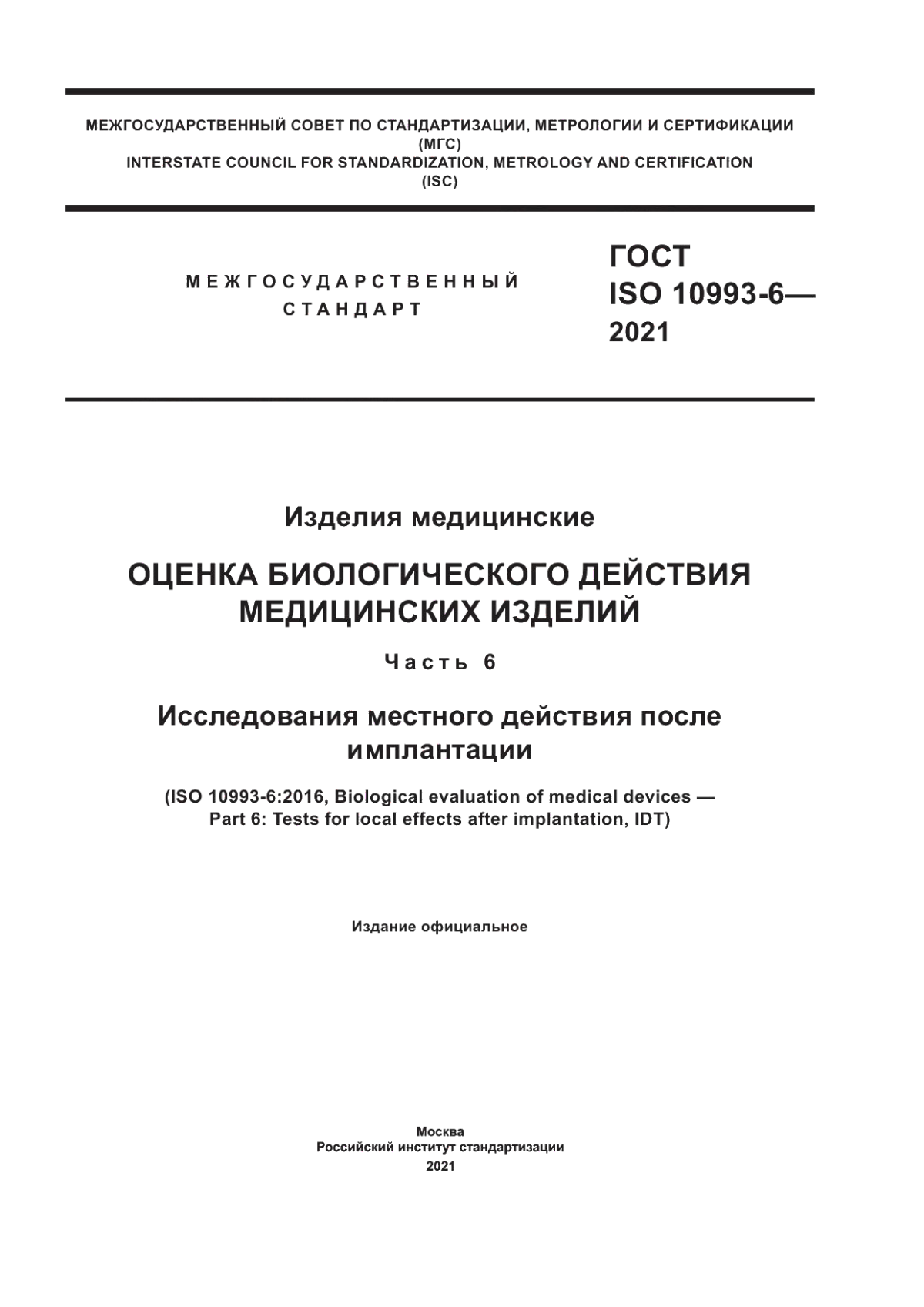 МЕЖГОСУДАРСТВЕННЫЙ СОВЕТ ПО СТАНДАРТИЗАЦИИ, МЕТРОЛОГИИ И СЕРТИФИКАЦИИ
(МГС)
INTERSTATE COUNCIL FOR STANDARDIZATION, METROLOGY AND CERTIFICATION
(ISC)

МЕЖГОСУДАРСТВЕННЫЙ
СТАНДАРТ

ГОСТ
ISO 10993-6—
2021

Изделия медицинские

ОЦЕНКА БИОЛОГИЧЕСКОГО ДЕЙСТВИЯ МЕДИЦИНСКИХ ИЗДЕЛИЙ

Часть 6

Исследования местного действия после имплантации

(ISO 10993-6:2016, Biological evaluation of medical devices — Part 6: Tests for local effects after implantation, IDT)

Издание официальное

Москва
Российский институт стандартизации
2021